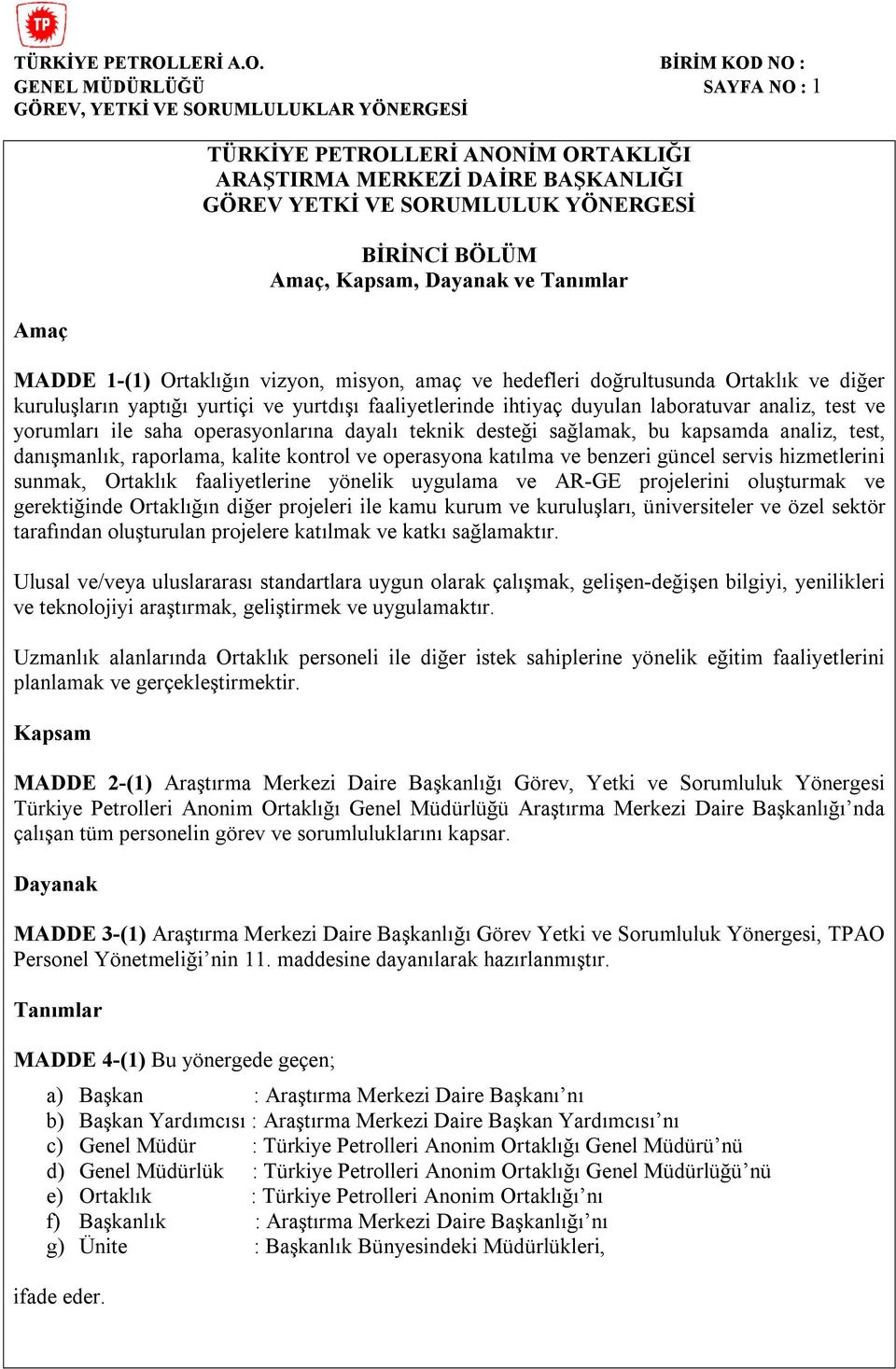 TP

TÜRKİYE PETROLLERİ A.O.
GENEL MÜDÜRLÜĞÜ
GÖREV, YETKİ VE SORUMLULUKLAR YÖNERGESİ

BİRİM KOD NO :
SAYFA NO : 1

TÜRKİYE PETROLLERİ ANONİM ORTAKLIĞI
ARAŞTIRMA MERKEZİ DAİRE BAŞKANLIĞI
GÖREV YETKİ VE SORUMLULUK YÖNERGESİ

BİRİNCİ BÖLÜM
Amaç, Kapsam, Dayanak ve Tanımlar

Amaç

MADDE 1-(1) Ortaklığın vizyon, misyon, amaç ve hedefleri doğrultusunda Ortaklık ve diğer kuruluşların yaptığı yurtiçi ve yurtdışı faaliyetlerinde ihtiyaç duyulan laboratuvar analiz, test ve yorumları ile saha operasyonlarına dayalı teknik desteği sağlamak, bu kapsamda analiz, test, danışmanlık, raporlama, kalite kontrol ve operasyona katılma ve benzeri güncel servis hizmetlerini sunmak, Ortaklık faaliyetlerine yönelik uygulama ve AR-GE projelerini oluşturmak ve gerektiğinde Ortaklığın diğer projeleri ile kamu kurum ve kuruluşları, üniversiteler ve özel sektör tarafından oluşturulan projelere katılmak ve katkı sağlamaktır.

Ulusal ve/veya uluslararası standartlara uygun olarak çalışmak, gelişen-değişen bilgiyi, yenilikleri ve teknolojiyi araştırmak, geliştirmek ve uygulamaktır.

Uzmanlık alanlarında Ortaklık personeli ile diğer istek sahiplerine yönelik eğitim faaliyetlerini planlamak ve gerçekleştirmektir.

Kapsam

MADDE 2-(1) Araştırma Merkezi Daire Başkanlığı Görev, Yetki ve Sorumluluk Yönergesi Türkiye Petrolleri Anonim Ortaklığı Genel Müdürlüğü Araştırma Merkezi Daire Başkanlığı’nda çalışan tüm personelin görev ve sorumluluklarını kapsar.

Dayanak

MADDE 3-(1) Araştırma Merkezi Daire Başkanlığı Görev Yetki ve Sorumluluk Yönergesi, TPAO Personel Yönetmeliği’nin 11. maddesine dayanılarak hazırlanmıştır.

Tanımlar

MADDE 4-(1) Bu yönergede geçen;

a) Başkan : Araştırma Merkezi Daire Başkanı’nı
b) Başkan Yardımcısı : Araştırma Merkezi Daire Başkan Yardımcısı’nı
c) Genel Müdür : Türkiye Petrolleri Anonim Ortaklığı Genel Müdürü’nü
d) Genel Müdürlük : Türkiye Petrolleri Anonim Ortaklığı Genel Müdürlüğü’nü
e) Ortaklık : Türkiye Petrolleri Anonim Ortaklığı’nı
f) Başkanlık : Araştırma Merkezi Daire Başkanlığı’nı
g) Ünite : Başkanlık Bünyesindeki Müdürlükleri,

ifade eder.